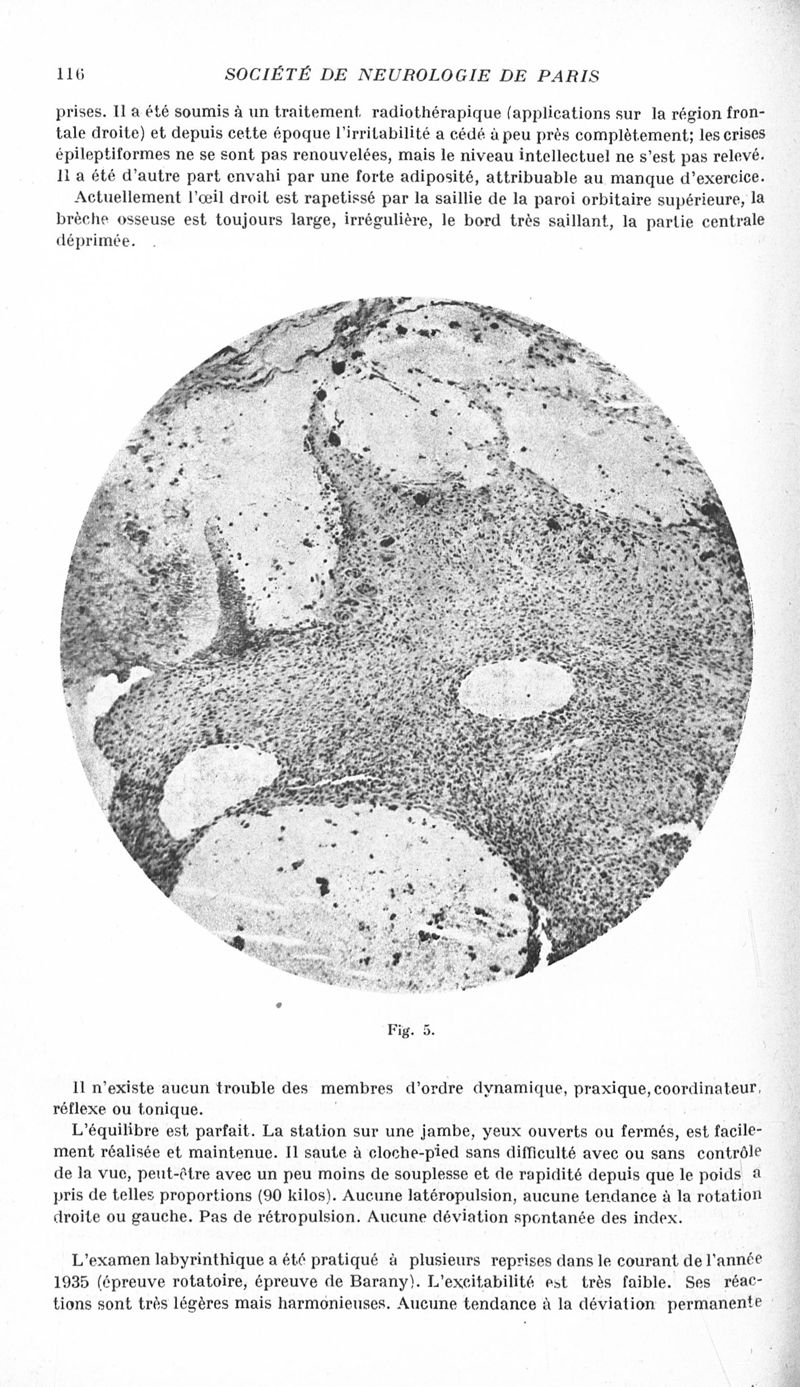 116 SOCIÉTÉ DE NEUROLOGIE DE PARIS

prises. Il a été soumis à un traitement radiothérapique (applications sur la région frontale droite) et depuis cette époque l'irritabilité a cédé à peu près complètement; les crises épileptiformes ne se sont pas renouvelées, mais le niveau intellectuel ne s'est pas relevé. Il a été d'autre part envahi par une forte adiposité, attribuable au manque d'exercice.

Actuellement l'œil droit est rapetissé par la saillie de la paroi orbitaire supérieure, la brèche osseuse est toujours large, irrégulière, le bord très saillant, la partie centrale déprimée.

Fig. 5.

Il n'existe aucun trouble des membres d'ordre dynamique, praxique, coordinateur, réflexe ou tonique.

L'équilibre est parfait. La station sur une jambe, yeux ouverts ou fermés, est facilement réalisée et maintenue. Il saute à cloche-pied sans difficulté avec ou sans contrôle de la vue, peut-être avec un peu moins de souplesse et de rapidité depuis que le poids a pris de telles proportions (90 kilos). Aucune latéropulsion, aucune tendance à la rotation droite ou gauche. Pas de rétropulsion. Aucune déviation spontanée des index.

L'examen labyrinthique a été pratiqué à plusieurs reprises dans le courant de l'année 1935 (épreuve rotatoire, épreuve de Barany). L'excitabilité est très faible. Ses réactions sont très légères mais harmonieuses. Aucune tendance à la déviation permanente